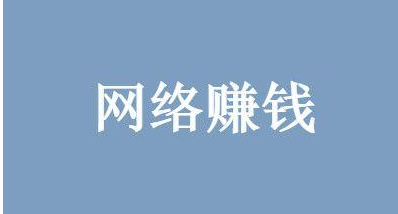 网络赚钱